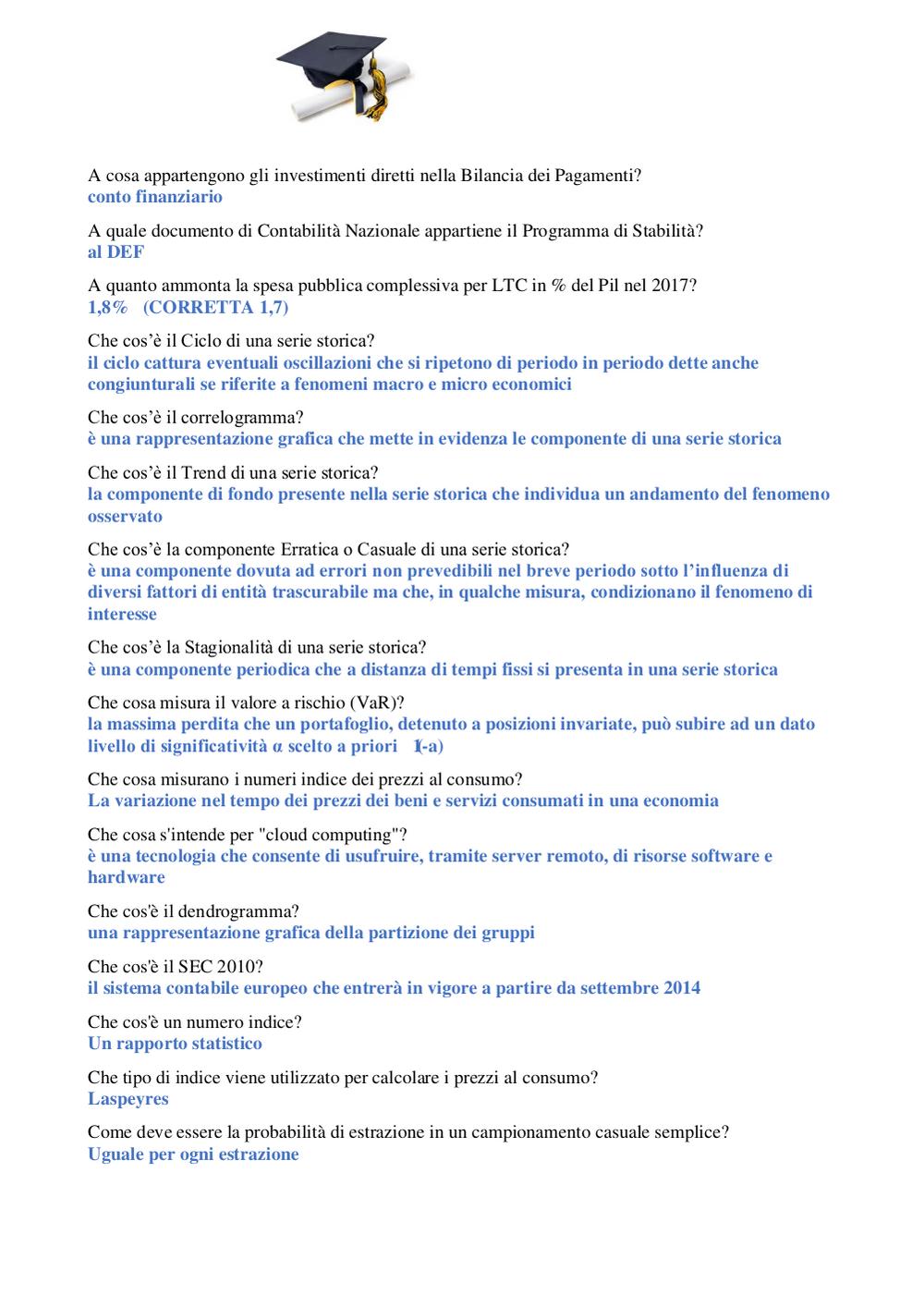 A cosa appartengono gli investimenti diretti nella Bilancia dei Pagamenti?
conto finanziario

A quale documento di Contabilità Nazionale appartiene il Programma di Stabilità?
al DEF

A quanto ammonta la spesa pubblica complessiva per LTC in % del Pil nel 2017?
1,8% (CORRETTA 1,7)

Che cos'è il Ciclo di una serie storica?
il ciclo cattura eventuali oscillazioni che si ripetono di periodo in periodo dette anche congiunturali se riferite a fenomeni macro e micro economici

Che cos'è il correlogramma?
è una rappresentazione grafica che mette in evidenza le componente di una serie storica

Che cos'è il Trend di una serie storica?
la componente di fondo presente nella serie storica che individua un andamento del fenomeno osservato

Che cos'è la componente Erratica o Casuale di una serie storica?
è una componente dovuta ad errori non prevedibili nel breve periodo sotto l'influenza di diversi fattori di entità trascurabile ma che, in qualche misura, condizionano il fenomeno di interesse

Che cos'è la Stagionalità di una serie storica?
è una componente periodica che a distanza di tempi fissi si presenta in una serie storica

Che cosa misura il valore a rischio (VaR)?
la massima perdita che un portafoglio, detenuto a posizioni invariate, può subire ad un dato livello di significatività α scelto a priori 1(-a)

Che cosa misurano i numeri indice dei prezzi al consumo?
La variazione nel tempo dei prezzi dei beni e servizi consumati in una economia

Che cosa s'intende per "cloud computing"?
è una tecnologia che consente di usufruire, tramite server remoto, di risorse software e hardware

Che cos'è il dendrogramma?
una rappresentazione grafica della partizione dei gruppi

Che cos'è il SEC 2010?
il sistema contabile europeo che entrerà in vigore a partire da settembre 2014

Che cos'è un numero indice?
Un rapporto statistico

Che tipo di indice viene utilizzato per calcolare i prezzi al consumo?
Laspeyres

Come deve essere la probabilità di estrazione in un campionamento casuale semplice?
Uguale per ogni estrazione